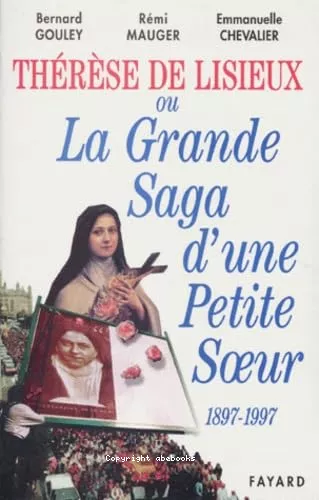 Bernard GOULEY
Rémi MAUGER
Emmanuelle CHEVALIER

THÉRÈSE DE LISIEUX
ou
La Grande Saga d'une Petite Sœur

1897-1997

Copyright abebooks

FAYARD